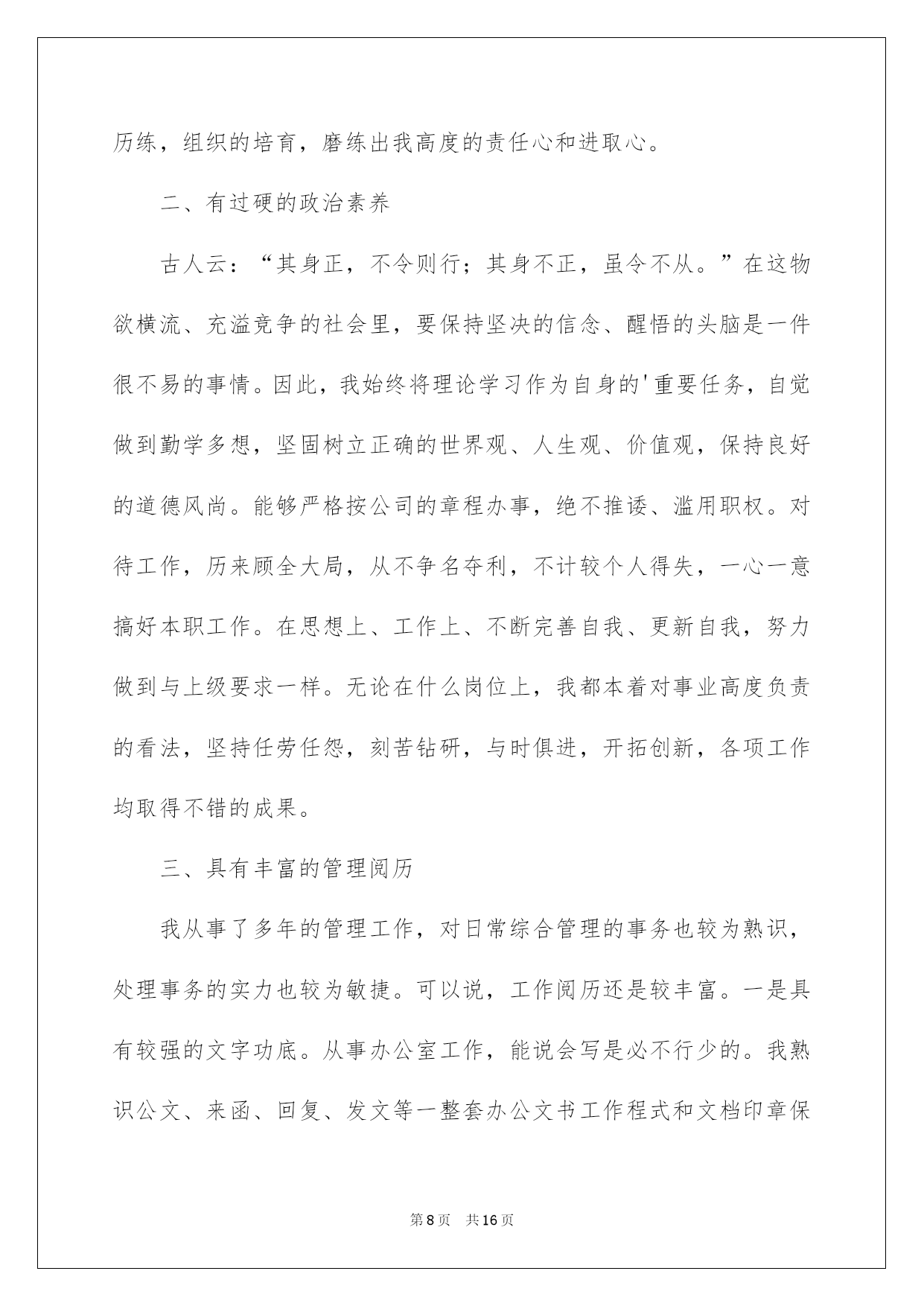 历练，组织的培育，磨练出我高度的责任心和进取心。

二、有过硬的政治素养

古人云：“其身正，不令则行；其身不正，虽令不从。”在这物欲横流、充溢竞争的社会里，要保持坚决的信念、醒悟的头脑是一件很不易的事情。因此，我始终将理论学习作为自身的'重要任务，自觉做到勤学多想，坚固树立正确的世界观、人生观、价值观，保持良好的道德风尚。能够严格按公司的章程办事，绝不推诿、滥用职权。对待工作，历来顾全大局，从不争名夺利，不计较个人得失，一心一意搞好本职工作。在思想上、工作上、不断完善自我、更新自我，努力做到与上级要求一样。无论在什么岗位上，我都本着对事业高度负责的看法，坚持任劳任怨，刻苦钻研，与时俱进，开拓创新，各项工作均取得不错的成果。

三、具有丰富的管理阅历

我从事了多年的管理工作，对日常综合管理的事务也较为熟识，处理事务的实力也较为敏捷。可以说，工作阅历还是较丰富。一是具有较强的文字功底。从事办公室工作，能说会写是必不行少的。我熟识公文、来函、回复、发文等一整套办公文书工作程式和文档印章保

第8页 共16页